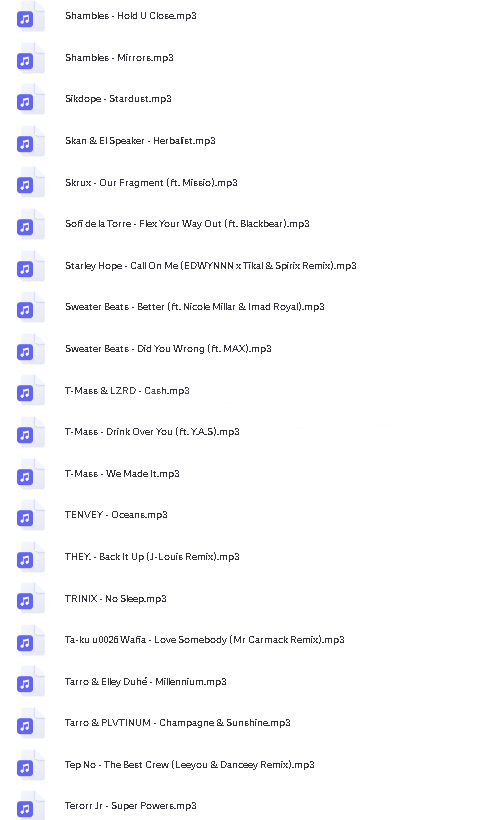 Shambles - Hold U Close.mp3

Shambles - Mirrors.mp3

Sikdope - Stardust.mp3

Skan & El Speaker - Herbalist.mp3

Skrux - Our Fragment (ft. Missio).mp3

Sofi de la Torre - Flex Your Way Out (ft. Blackbear).mp3

Starley Hope - Call On Me (EDWYNNN x Tikal & Spirix Remix).mp3

Sweater Beats - Better (ft. Nicole Millar & Imad Royal).mp3

Sweater Beats - Did You Wrong (ft. MAX).mp3

T-Mass & LZRD - Cash.mp3

T-Mass - Drink Over You (ft. Y.A.S).mp3

T-Mass - We Made It.mp3

TENVEY - Oceans.mp3

THEY. - Back It Up (J-Louis Remix).mp3

TRINIX - No Sleep.mp3

Ta-ku u0026 Wafia - Love Somebody (Mr Carmack Remix).mp3

Tarro & Elley Duhé - Millennium.mp3

Tarro & PLVTINUM - Champagne & Sunshine.mp3

Tep No - The Best Crew (Leeyou & Danceey Remix).mp3

Terorr Jr - Super Powers.mp3